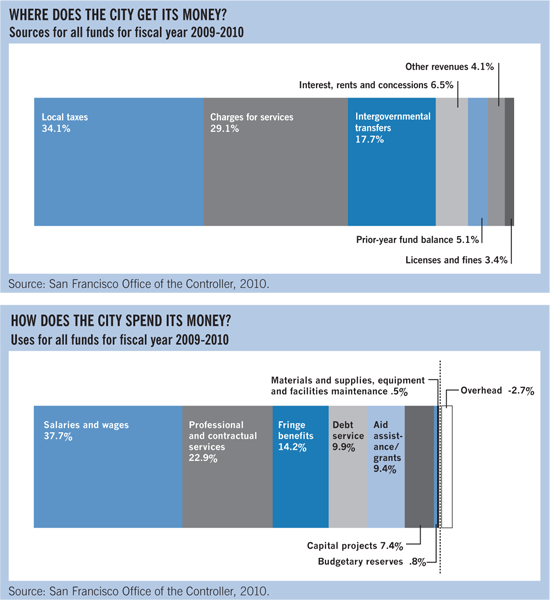 WHERE DOES THE CITY GET ITS MONEY?
Sources for all funds for fiscal year 2009-2010

Other revenues 4.1%

Interest, rents and concessions 6.5%

Local taxes 34.1%

Charges for services 29.1%

Intergovernmental transfers 17.7%

Prior-year fund balance 5.1%

Licenses and fines 3.4%

Source: San Francisco Office of the Controller, 2010.

HOW DOES THE CITY SPEND ITS MONEY?
Uses for all funds for fiscal year 2009-2010

Materials and supplies, equipment and facilities maintenance .5%

Overhead -2.7%

Salaries and wages 37.7%

Professional and contractual services 22.9%

Fringe benefits 14.2%

Debt service 9.9%

Aid assistance/ grants 9.4%

Capital projects 7.4%

Budgetary reserves .8%

Source: San Francisco Office of the Controller, 2010.